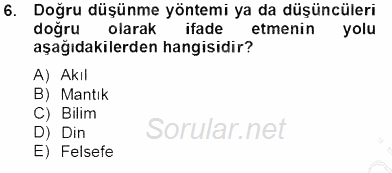 6. Doğru düşünme yöntemi ya da düşüncüleri doğru olarak ifade etmenin yolu aşağıdakilerden hangisidir?

A) Akıl
B) Mantık
C) Bilim
D) Din
E) Felsefe

Sorular.net